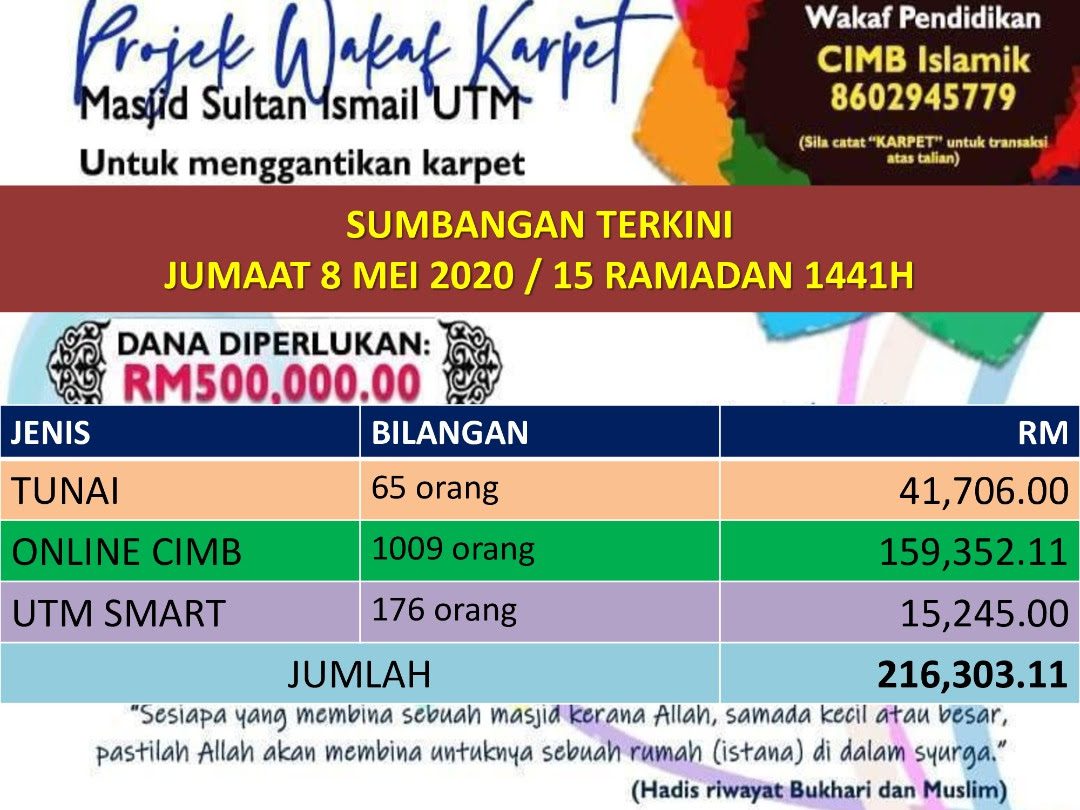 Projek Wakaf Karpet
Masjid Sultan Ismail UTM
Untuk menggantikan karpet

Wakaf Pendidikan
CIMB Islamik
8602945779
(Sila catat "KARPET" untuk transaksi atas talian)

SUMBANGAN TERKINI
JUMAAT 8 MEI 2020 / 15 RAMADAN 1441H

DANA DIPERLUKAN:
RM500,000.00

| JENIS | BILANGAN | RM |
|---|---|---|
| TUNAI | 65 orang | 41,706.00 |
| ONLINE CIMB | 1009 orang | 159,352.11 |
| UTM SMART | 176 orang | 15,245.00 |
| JUMLAH | | 216,303.11 |

"Sesiapa yang membina sebuah masjid kerana Allah, samada kecil atau besar, pastilah Allah akan membina untuknya sebuah rumah (istana) di dalam syurga."
(Hadis riwayat Bukhari dan Muslim)